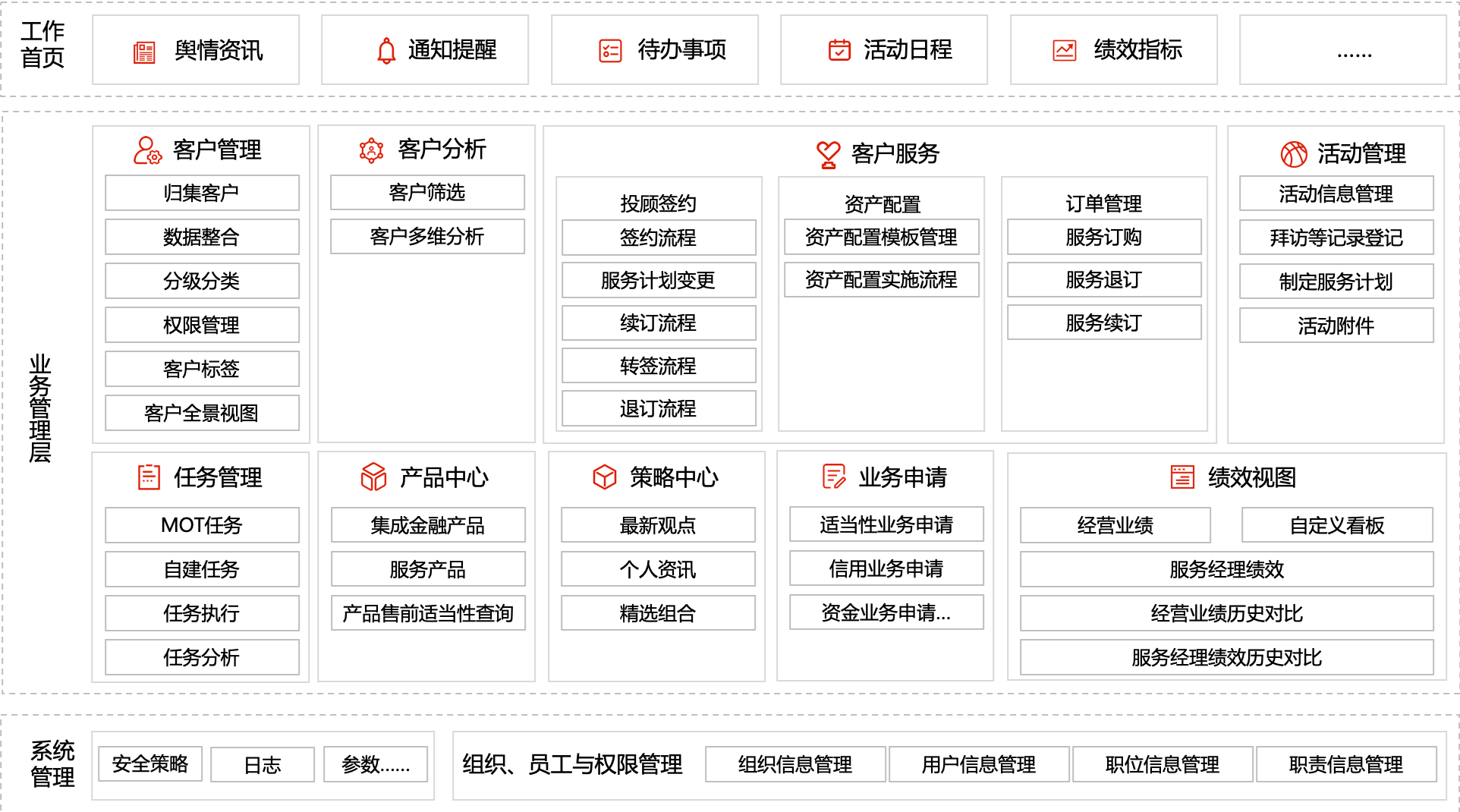 工作首页

舆情资讯

通知提醒

待办事项

活动日程

绩效指标

......

业务管理层

客户管理
归集客户
数据整合
分级分类
权限管理
客户标签
客户全景视图

客户分析
客户筛选
客户多维分析

客户服务
投顾签约
签约流程
服务计划变更
续订流程
转签流程
退订流程

资产配置
资产配置模板管理
资产配置实施流程

订单管理
服务订购
服务退订
服务续订

活动管理
活动信息管理
拜访等记录登记
制定服务计划
活动附件

任务管理
MOT任务
自建任务
任务执行
任务分析

产品中心
集成金融产品
服务产品
产品售前适当性查询

策略中心
最新观点
个人资讯
精选组合

业务申请
适当性业务申请
信用业务申请
资金业务申请...

绩效视图
经营业绩
自定义看板
服务经理绩效
经营业绩历史对比
服务经理绩效历史对比

系统管理

安全策略
日志
参数......

组织、员工与权限管理
组织信息管理
用户信息管理
职位信息管理
职责信息管理